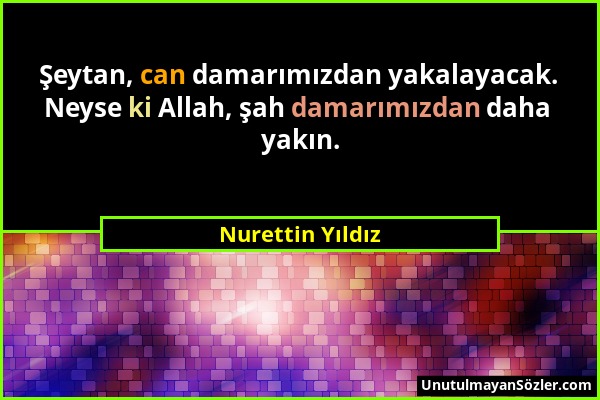 Şeytan, can damarımızdan yakalayacak. Neyse ki Allah, şah damarımızdan daha yakın.

Nurettin Yıldız

UnutulmayanSözler.com